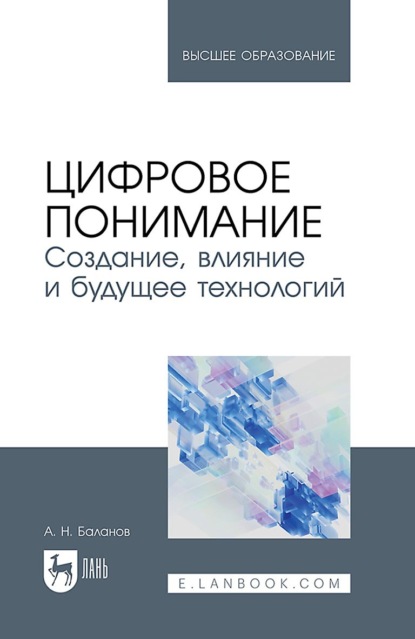 ВЫСШЕЕ ОБРАЗОВАНИЕ

ЦИФРОВОЕ ПОНИМАНИЕ
Создание, влияние и будущее технологий

А. Н. Баланов

ЛАНЬ

E.LANBOOK.COM